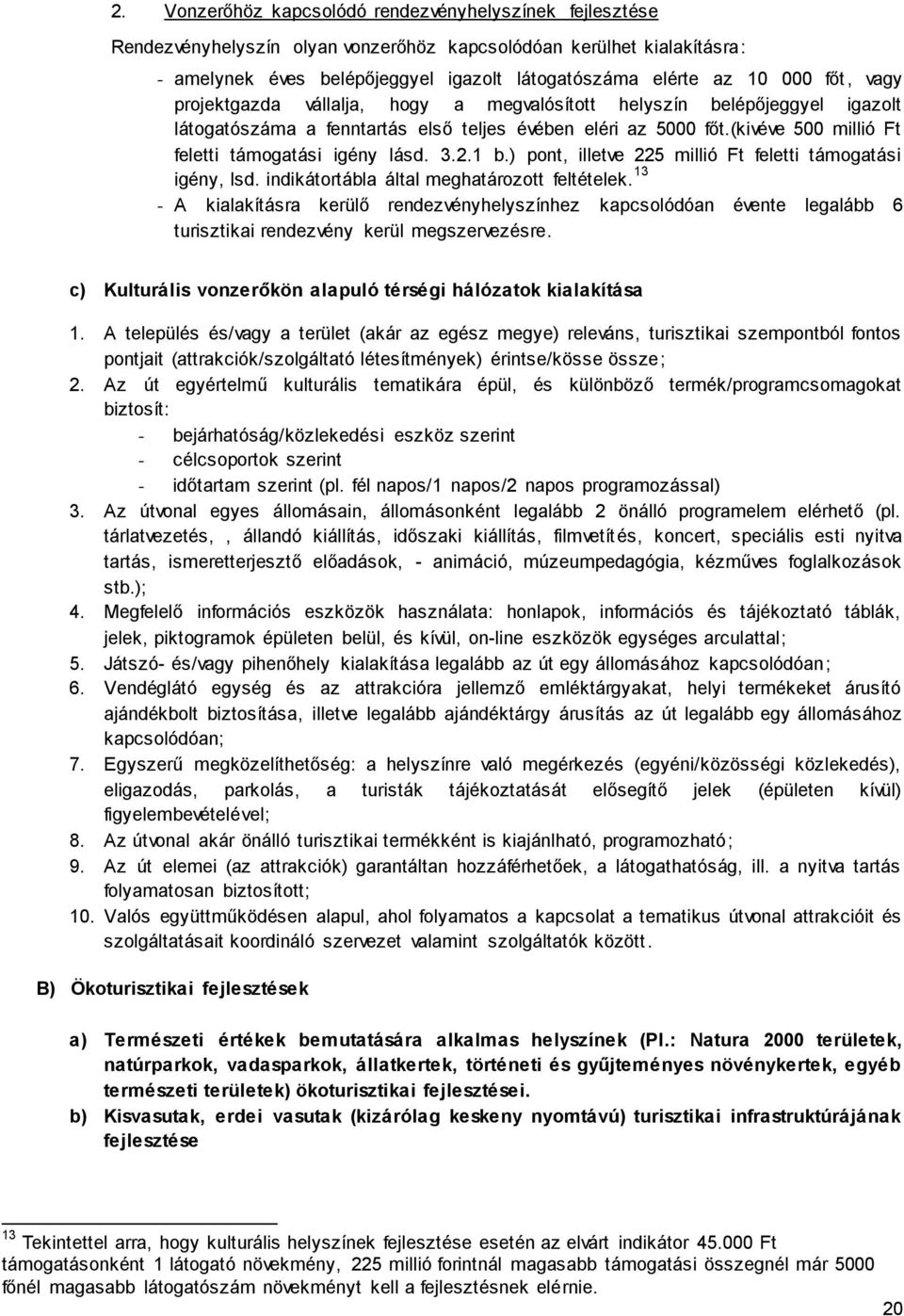 2. Vonzerőhöz kapcsolódó rendezvényhelyszínek fejlesztése

Rendezvényhelyszín olyan vonzerőhöz kapcsolódóan kerülhet kialakításra:

- amelynek éves belépőjeggyel igazolt látogatószáma elérte az 10 000 főt, vagy projektgazda vállalja, hogy a megvalósított helyszín belépőjeggyel igazolt látogatószáma a fenntartás első teljes évében eléri az 5000 főt.(kivéve 500 millió Ft feletti támogatási igény lásd. 3.2.1 b.) pont, illetve 225 millió Ft feletti támogatási igény, lsd. indikátortábla által meghatározott feltételek.$^{13}$
- A kialakításra kerülő rendezvényhelyszínhez kapcsolódóan évente legalább 6 turisztikai rendezvény kerül megszervezésre.

c) Kulturális vonzerőkön alapuló térségi hálózatok kialakítása

1. A település és/vagy a terület (akár az egész megye) releváns, turisztikai szempontból fontos pontjait (attrakciók/szolgáltató létesítmények) érintse/kösse össze;
2. Az út egyértelmű kulturális tematikára épül, és különböző termék/programcsomagokat biztosít:
- bejárhatóság/közlekedési eszköz szerint
- célcsoportok szerint
- időtartam szerint (pl. fél napos/1 napos/2 napos programozással)
3. Az útvonal egyes állomásain, állomásonként legalább 2 önálló programelem elérhető (pl. tárlatvezetés, , állandó kiállítás, időszaki kiállítás, filmvetítés, koncert, speciális esti nyitva tartás, ismeretterjesztő előadások, - animáció, múzeumpedagógia, kézműves foglalkozások stb.);
4. Megfelelő információs eszközök használata: honlapok, információs és tájékoztató táblák, jelek, piktogramok épületen belül, és kívül, on-line eszközök egységes arculattal;
5. Játszó- és/vagy pihenőhely kialakítása legalább az út egy állomásához kapcsolódóan;
6. Vendéglátó egység és az attrakcióra jellemző emléktárgyakat, helyi termékeket árusító ajándékbolt biztosítása, illetve legalább ajándéktárgy árusítás az út legalább egy állomásához kapcsolódóan;
7. Egyszerű megközelíthetőség: a helyszínre való megérkezés (egyéni/közösségi közlekedés), eligazodás, parkolás, a turisták tájékoztatását elősegítő jelek (épületen kívül) figyelembevételével;
8. Az útvonal akár önálló turisztikai termékként is kiajánlható, programozható;
9. Az út elemei (az attrakciók) garantáltan hozzáférhetőek, a látogathatóság, ill. a nyitva tartás folyamatosan biztosított;
10. Valós együttműködésen alapul, ahol folyamatos a kapcsolat a tematikus útvonal attrakcióit és szolgáltatásait koordináló szervezet valamint szolgáltatók között.

B) Ökoturisztikai fejlesztések

a) Természeti értékek bemutatására alkalmas helyszínek (Pl.: Natura 2000 területek, natúrparkok, vadasparkok, állatkertek, történeti és gyűjteményes növénykertek, egyéb természeti területek) ökoturisztikai fejlesztései.
b) Kisvasutak, erdei vasutak (kizárólag keskeny nyomtávú) turisztikai infrastruktúrájának fejlesztése

$^{13}$ Tekintettel arra, hogy kulturális helyszínek fejlesztése esetén az elvárt indikátor 45.000 Ft támogatásonként 1 látogató növekmény, 225 millió forintnál magasabb támogatási összegnél már 5000 főnél magasabb látogatószám növekményt kell a fejlesztésnek elérnie.

20